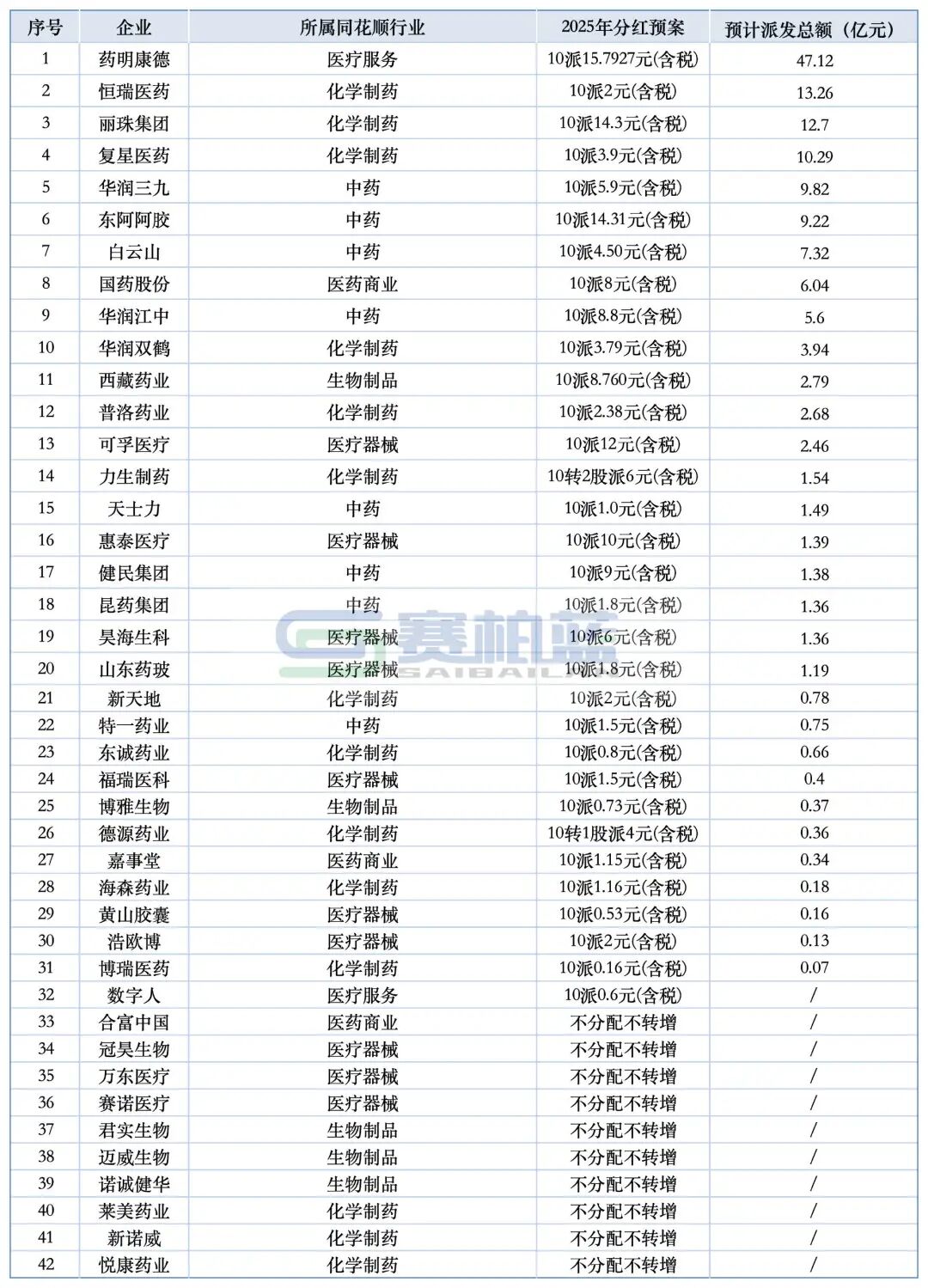 | 序号 | 企业 | 所属同花顺行业 | 2025年分红预案 | 预计派发总额（亿元） |
|---|---|---|---|---|
| 1 | 药明康德 | 医疗服务 | 10派15.7927元(含税) | 47.12 |
| 2 | 恒瑞医药 | 化学制药 | 10派2元(含税) | 13.26 |
| 3 | 丽珠集团 | 化学制药 | 10派14.3元(含税) | 12.7 |
| 4 | 复星医药 | 化学制药 | 10派3.9元(含税) | 10.29 |
| 5 | 华润三九 | 中药 | 10派5.9元(含税) | 9.82 |
| 6 | 东阿阿胶 | 中药 | 10派14.31元(含税) | 9.22 |
| 7 | 白云山 | 中药 | 10派4.50元(含税) | 7.32 |
| 8 | 国药股份 | 医药商业 | 10派8元(含税) | 6.04 |
| 9 | 华润江中 | 中药 | 10派8.8元(含税) | 5.6 |
| 10 | 华润双鹤 | 化学制药 | 10派3.79元(含税) | 3.94 |
| 11 | 西藏药业 | 生物制品 | 10派8.760元(含税) | 2.79 |
| 12 | 普洛药业 | 化学制药 | 10派2.38元(含税) | 2.68 |
| 13 | 可孚医疗 | 医疗器械 | 10派12元(含税) | 2.46 |
| 14 | 力生制药 | 化学制药 | 10转2股派6元(含税) | 1.54 |
| 15 | 天士力 | 中药 | 10派1.0元(含税) | 1.49 |
| 16 | 惠泰医疗 | 医疗器械 | 10派10元(含税) | 1.39 |
| 17 | 健民集团 | 中药 | 10派9元(含税) | 1.38 |
| 18 | 昆药集团 | 中药 | 10派1.8元(含税) | 1.36 |
| 19 | 昊海生科 | 医疗器械 | 10派6元(含税) | 1.36 |
| 20 | 山东药玻 | 医疗器械 | 10派1.8元(含税) | 1.19 |
| 21 | 新天地 | 化学制药 | 10派2元(含税) | 0.78 |
| 22 | 特一药业 | 中药 | 10派1.5元(含税) | 0.75 |
| 23 | 东诚药业 | 化学制药 | 10派0.8元(含税) | 0.66 |
| 24 | 福瑞医科 | 医疗器械 | 10派1.5元(含税) | 0.4 |
| 25 | 博雅生物 | 生物制品 | 10派0.73元(含税) | 0.37 |
| 26 | 德源药业 | 化学制药 | 10转1股派4元(含税) | 0.36 |
| 27 | 嘉事堂 | 医药商业 | 10派1.15元(含税) | 0.34 |
| 28 | 海森药业 | 化学制药 | 10派1.16元(含税) | 0.18 |
| 29 | 黄山胶囊 | 医疗器械 | 10派0.53元(含税) | 0.16 |
| 30 | 浩欧博 | 医疗器械 | 10派2元(含税) | 0.13 |
| 31 | 博瑞医药 | 化学制药 | 10派0.16元(含税) | 0.07 |
| 32 | 数字人 | 医疗服务 | 10派0.6元(含税) | / |
| 33 | 合富中国 | 医药商业 | 不分配不转增 | / |
| 34 | 冠昊生物 | 医疗器械 | 不分配不转增 | / |
| 35 | 万东医疗 | 医疗器械 | 不分配不转增 | / |
| 36 | 赛诺医疗 | 医疗器械 | 不分配不转增 | / |
| 37 | 君实生物 | 生物制品 | 不分配不转增 | / |
| 38 | 迈威生物 | 生物制品 | 不分配不转增 | / |
| 39 | 诺诚健华 | 生物制品 | 不分配不转增 | / |
| 40 | 莱美药业 | 化学制药 | 不分配不转增 | / |
| 41 | 新诺威 | 化学制药 | 不分配不转增 | / |
| 42 | 悦康药业 | 化学制药 | 不分配不转增 | / |

赛柏蓝
SAIBAILAN